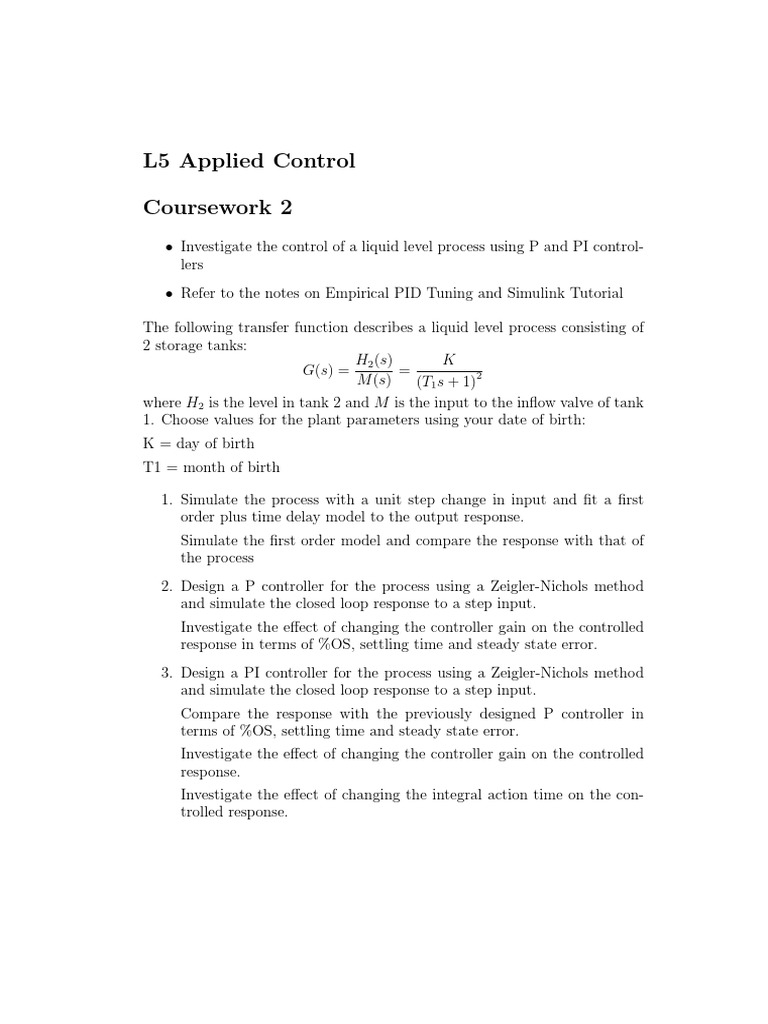 L5 Applied Control

Coursework 2

• Investigate the control of a liquid level process using P and PI controllers

• Refer to the notes on Empirical PID Tuning and Simulink Tutorial

The following transfer function describes a liquid level process consisting of 2 storage tanks:

$G(s) = \frac{H_2(s)}{M(s)} = \frac{K}{(T_1 s + 1)^2}$

where $H_2$ is the level in tank 2 and $M$ is the input to the inflow valve of tank 1. Choose values for the plant parameters using your date of birth:

K = day of birth

T1 = month of birth

1. Simulate the process with a unit step change in input and fit a first order plus time delay model to the output response.

Simulate the first order model and compare the response with that of the process

2. Design a P controller for the process using a Zeigler-Nichols method and simulate the closed loop response to a step input.

Investigate the effect of changing the controller gain on the controlled response in terms of %OS, settling time and steady state error.

3. Design a PI controller for the process using a Zeigler-Nichols method and simulate the closed loop response to a step input.

Compare the response with the previously designed P controller in terms of %OS, settling time and steady state error.

Investigate the effect of changing the controller gain on the controlled response.

Investigate the effect of changing the integral action time on the controlled response.